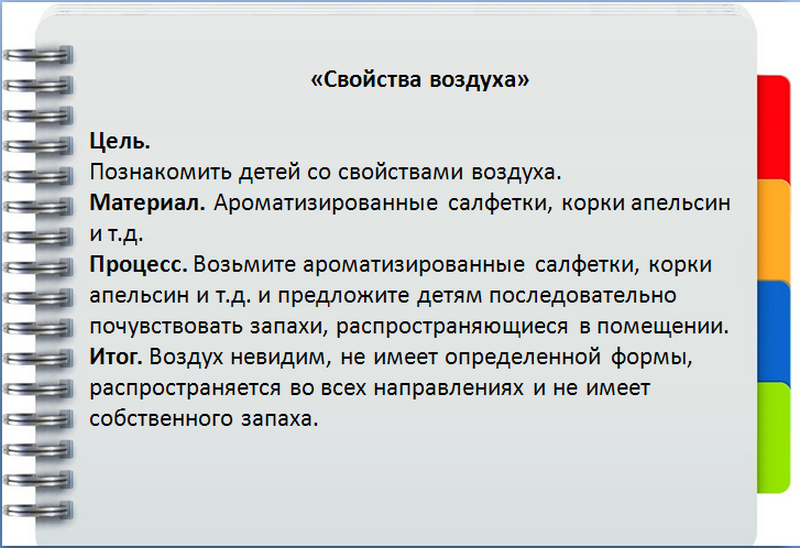 «Свойства воздуха»

Цель.
Познакомить детей со свойствами воздуха.
Материал. Ароматизированные салфетки, корки апельсин и т.д.
Процесс. Возьмите ароматизированные салфетки, корки апельсин и т.д. и предложите детям последовательно почувствовать запахи, распространяющиеся в помещении.
Итог. Воздух невидим, не имеет определенной формы, распространяется во всех направлениях и не имеет собственного запаха.